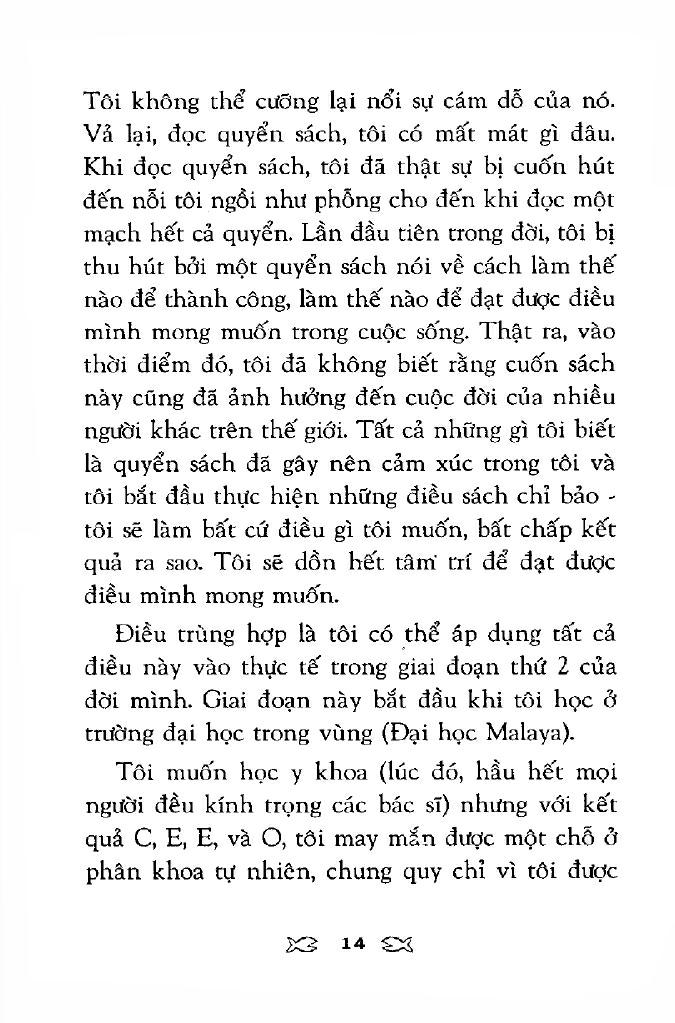 Tôi không thể cưỡng lại nổi sự cám dỗ của nó. Vả lại, đọc quyển sách, tôi có mất mát gì đâu. Khi đọc quyển sách, tôi đã thật sự bị cuốn hút đến nỗi tôi ngồi như phỗng cho đến khi đọc một mạch hết cả quyển. Lần đầu tiên trong đời, tôi bị thu hút bởi một quyển sách nói về cách làm thế nào để thành công, làm thế nào để đạt được điều mình mong muốn trong cuộc sống. Thật ra, vào thời điểm đó, tôi đã không biết rằng cuốn sách này cũng đã ảnh hưởng đến cuộc đời của nhiều người khác trên thế giới. Tất cả những gì tôi biết là quyển sách đã gây nên cảm xúc trong tôi và tôi bắt đầu thực hiện những điều sách chỉ bảo - tôi sẽ làm bất cứ điều gì tôi muốn, bất chấp kết quả ra sao. Tôi sẽ dồn hết tâm trí để đạt được điều mình mong muốn.

Điều trùng hợp là tôi có thể áp dụng tất cả điều này vào thực tế trong giai đoạn thứ 2 của đời mình. Giai đoạn này bắt đầu khi tôi học ở trường đại học trong vùng (Đại học Malaya).

Tôi muốn học y khoa (lúc đó, hầu hết mọi người đều kính trọng các bác sĩ) nhưng với kết quả C, E, E, và O, tôi may mắn được một chỗ ở phân khoa tự nhiên, chung quy chỉ vì tôi được

14